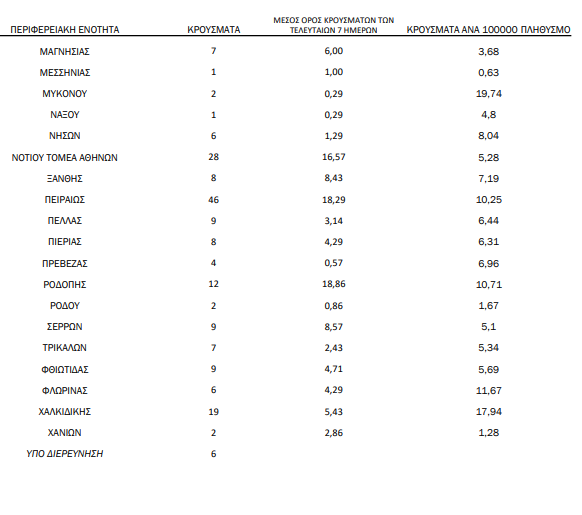 | ΠΕΡΙΦΕΡΕΙΑΚΗ ΕΝΟΤΗΤΑ | ΚΡΟΥΣΜΑΤΑ | ΜΕΣΟΣ ΟΡΟΣ ΚΡΟΥΣΜΑΤΩΝ ΤΩΝ ΤΕΛΕΥΤΑΙΩΝ 7 ΗΜΕΡΩΝ | ΚΡΟΥΣΜΑΤΑ ΑΝΑ 100000 ΠΛΗΘΥΣΜΟ |
|---|---|---|---|
| ΜΑΓΝΗΣΙΑΣ | 7 | 6,00 | 3,68 |
| ΜΕΣΣΗΝΙΑΣ | 1 | 1,00 | 0,63 |
| ΜΥΚΟΝΟΥ | 2 | 0,29 | 19,74 |
| ΝΑΞΟΥ | 1 | 0,29 | 4,8 |
| ΝΗΣΩΝ | 6 | 1,29 | 8,04 |
| ΝΟΤΙΟΥ ΤΟΜΕΑ ΑΘΗΝΩΝ | 28 | 16,57 | 5,28 |
| ΞΑΝΘΗΣ | 8 | 8,43 | 7,19 |
| ΠΕΙΡΑΙΩΣ | 46 | 18,29 | 10,25 |
| ΠΕΛΛΑΣ | 9 | 3,14 | 6,44 |
| ΠΙΕΡΙΑΣ | 8 | 4,29 | 6,31 |
| ΠΡΕΒΕΖΑΣ | 4 | 0,57 | 6,96 |
| ΡΟΔΟΠΗΣ | 12 | 18,86 | 10,71 |
| ΡΟΔΟΥ | 2 | 0,86 | 1,67 |
| ΣΕΡΡΩΝ | 9 | 8,57 | 5,1 |
| ΤΡΙΚΑΛΩΝ | 7 | 2,43 | 5,34 |
| ΦΘΙΩΤΙΔΑΣ | 9 | 4,71 | 5,69 |
| ΦΛΩΡΙΝΑΣ | 6 | 4,29 | 11,67 |
| ΧΑΛΚΙΔΙΚΗΣ | 19 | 5,43 | 17,94 |
| ΧΑΝΙΩΝ | 2 | 2,86 | 1,28 |
| ΥΠΟ ΔΙΕΡΕΥΝΗΣΗ | 6 | | |